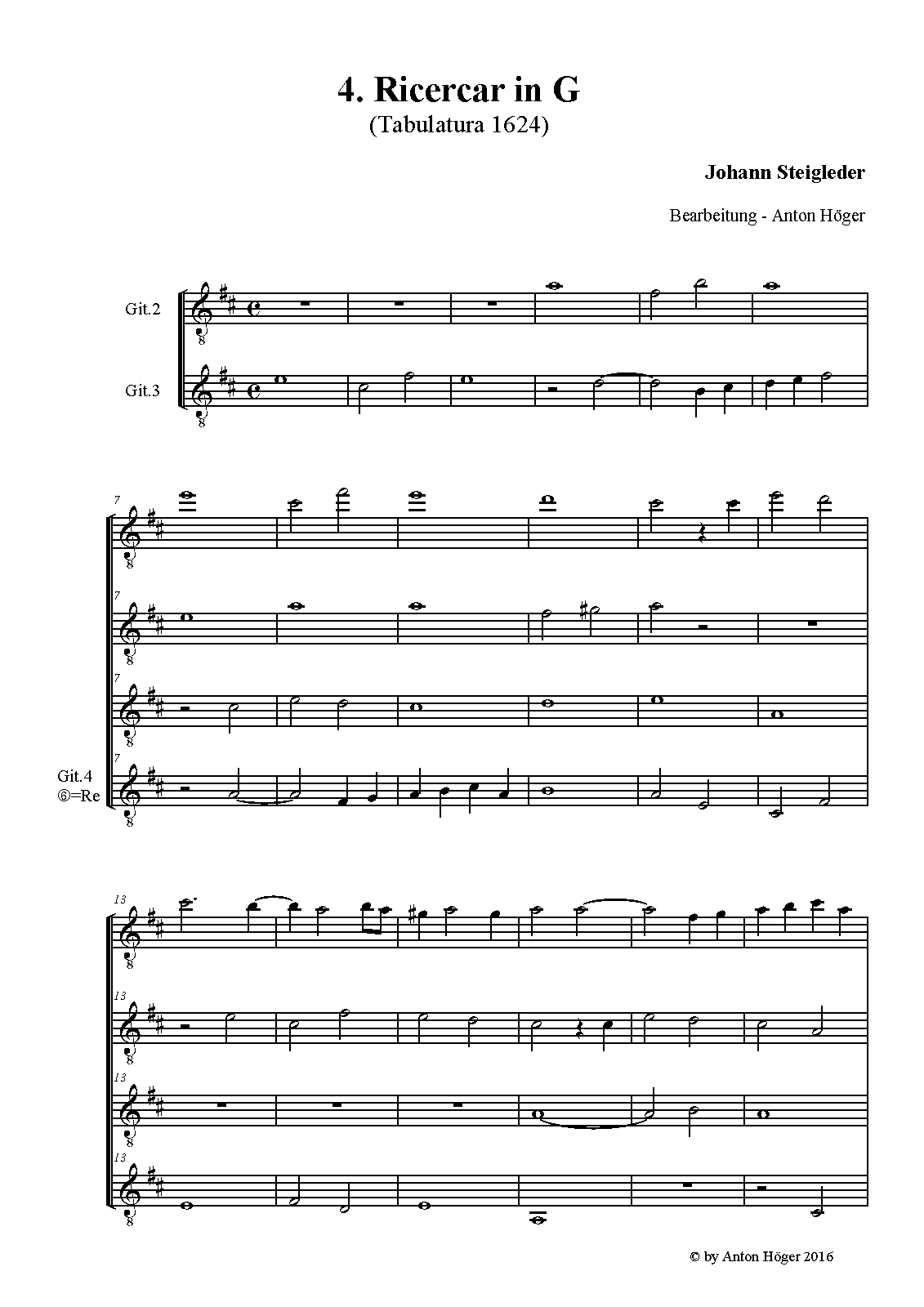 4. Ricercar in G
(Tabulatura 1624)

Johann Steigleder

Bearbeitung - Anton Höger

Git.2

Git.3

7

7

7

Git.4
⑥=Re

7

13

13

13

13

© by Anton Höger 2016